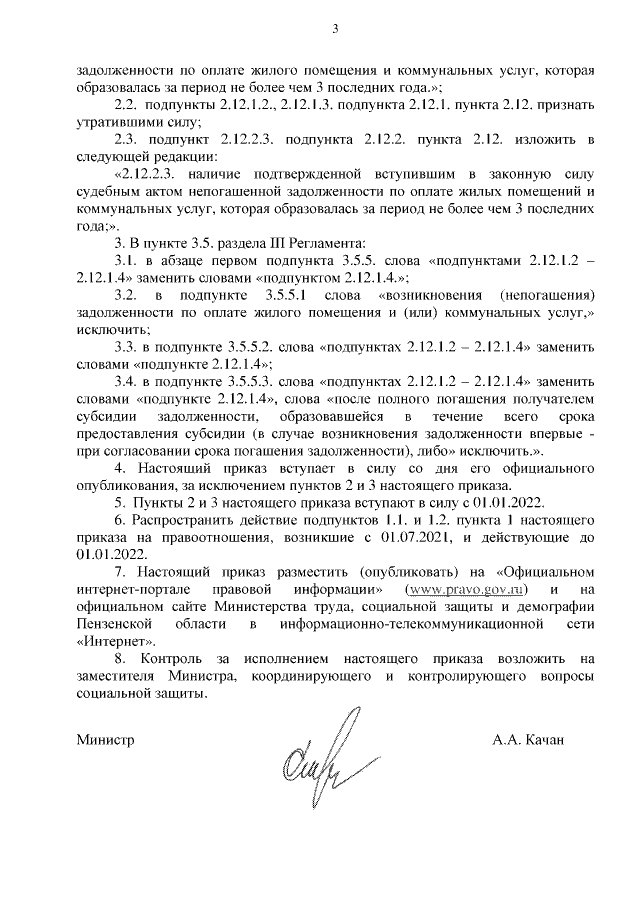 3

задолженности по оплате жилого помещения и коммунальных услуг, которая образовалась за период не более чем 3 последних года.»;

2.2. подпункты 2.12.1.2., 2.12.1.3. подпункта 2.12.1. пункта 2.12. признать утратившими силу;

2.3. подпункт 2.12.2.3. подпункта 2.12.2. пункта 2.12. изложить в следующей редакции:

«2.12.2.3. наличие подтвержденной вступившим в законную силу судебным актом непогашенной задолженности по оплате жилых помещений и коммунальных услуг, которая образовалась за период не более чем 3 последних года;».

3. В пункте 3.5. раздела III Регламента:

3.1. в абзаце первом подпункта 3.5.5. слова «подпунктами 2.12.1.2 – 2.12.1.4» заменить словами «подпунктом 2.12.1.4.»;

3.2. в подпункте 3.5.5.1 слова «возникновения (непогашения) задолженности по оплате жилого помещения и (или) коммунальных услуг,» исключить;

3.3. в подпункте 3.5.5.2. слова «подпунктах 2.12.1.2 – 2.12.1.4» заменить словами «подпункте 2.12.1.4»;

3.4. в подпункте 3.5.5.3. слова «подпунктах 2.12.1.2 – 2.12.1.4» заменить словами «подпункте 2.12.1.4», слова «после полного погашения получателем субсидии задолженности, образовавшейся в течение всего срока предоставления субсидии (в случае возникновения задолженности впервые - при согласовании срока погашения задолженности), либо» исключить.».

4. Настоящий приказ вступает в силу со дня его официального опубликования, за исключением пунктов 2 и 3 настоящего приказа.

5. Пункты 2 и 3 настоящего приказа вступают в силу с 01.01.2022.

6. Распространить действие подпунктов 1.1. и 1.2. пункта 1 настоящего приказа на правоотношения, возникшие с 01.07.2021, и действующие до 01.01.2022.

7. Настоящий приказ разместить (опубликовать) на «Официальном интернет-портале правовой информации» (www.pravo.gov.ru) и на официальном сайте Министерства труда, социальной защиты и демографии Пензенской области в информационно-телекоммуникационной сети «Интернет».

8. Контроль за исполнением настоящего приказа возложить на заместителя Министра, координирующего и контролирующего вопросы социальной защиты.

Министр А.А. Качан